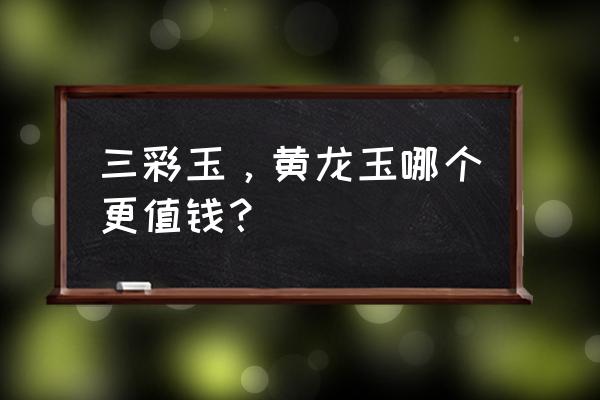 三彩玉，黄龙玉哪个更值钱？